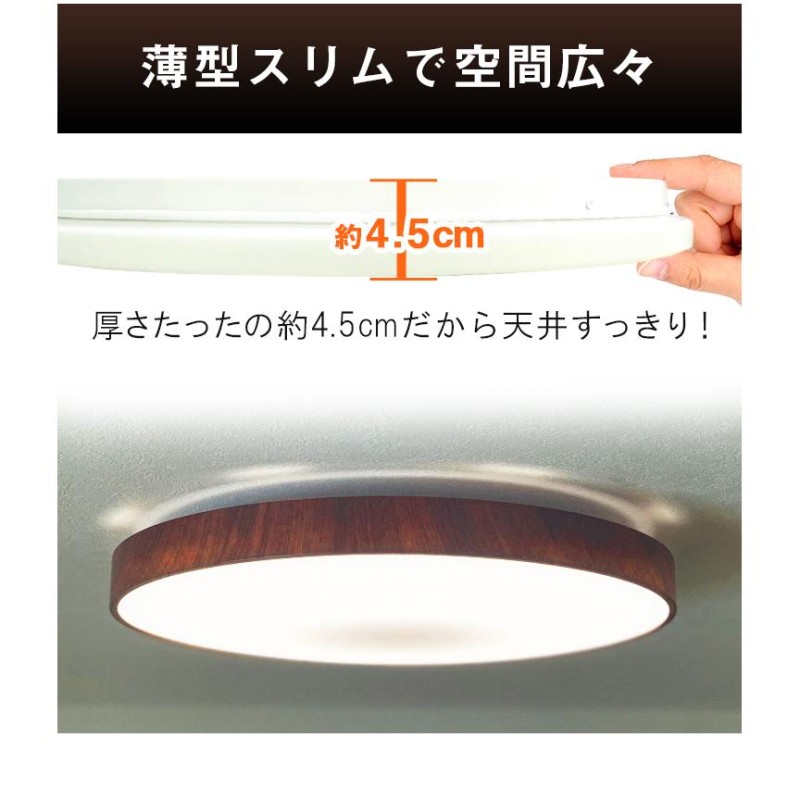 薄型スリムで空間広々

約4.5cm

厚さたったの約4.5cmだから天井すっきり！